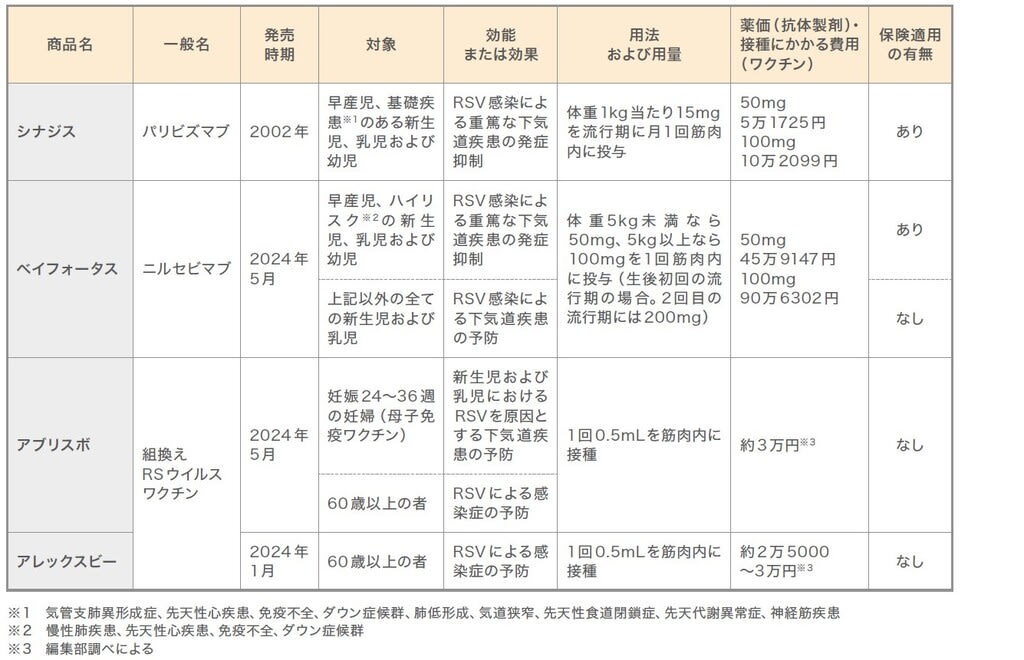 | 商品名 | 一般名 | 発売時期 | 対象 | 効能または効果 | 用法および用量 | 薬価（抗体製剤）・接種にかかる費用（ワクチン） | 保険適用の有無 |
|---|---|---|---|---|---|---|---|
| シナジス | パリビズマブ | 2002年 | 早産児、基礎疾患※1のある新生児、乳児および幼児 | RSV感染による重篤な下気道疾患の発症抑制 | 体重1kg当たり15mgを流行期に月1回筋肉内に投与 | 50mg 5万1725円 100mg 10万2099円 | あり |
| ベイフォータス | ニルセビマブ | 2024年5月 | 早産児、ハイリスク※2の新生児、乳児および幼児 | RSV感染による重篤な下気道疾患の発症抑制 | 体重5kg未満なら50mg、5kg以上なら100mgを1回筋肉内に投与（生後初回の流行期の場合。2回目の流行期には200mg） | 50mg 45万9147円 100mg 90万6302円 | あり |
| | | | 上記以外の全ての新生児および乳児 | RSV感染による下気道疾患の予防 | | | なし |
| アブリスボ | 組換えRSウイルスワクチン | 2024年5月 | 妊娠24～36週の妊婦（母子免疫ワクチン） | 新生児および乳児におけるRSVを原因とする下気道疾患の予防 | 1回0.5mLを筋肉内に接種 | 約3万円※3 | なし |
| | | | 60歳以上の者 | RSVによる感染症の予防 | | | |
| アレックスビー | | 2024年1月 | 60歳以上の者 | RSVによる感染症の予防 | 1回0.5mLを筋肉内に接種 | 約2万5000～3万円※3 | なし |

※1 気管支肺異形成症、先天性心疾患、免疫不全、ダウン症候群、肺低形成、気道狭窄、先天性食道閉鎖症、先天代謝異常症、神経筋疾患
※2 慢性肺疾患、先天性心疾患、免疫不全、ダウン症候群
※3 編集部調べによる